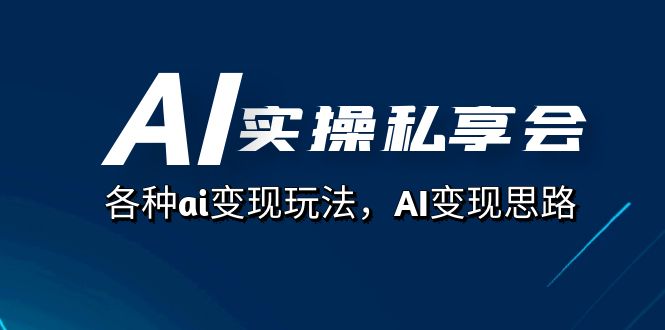 AI实操私享会

各种ai变现玩法，AI变现思路